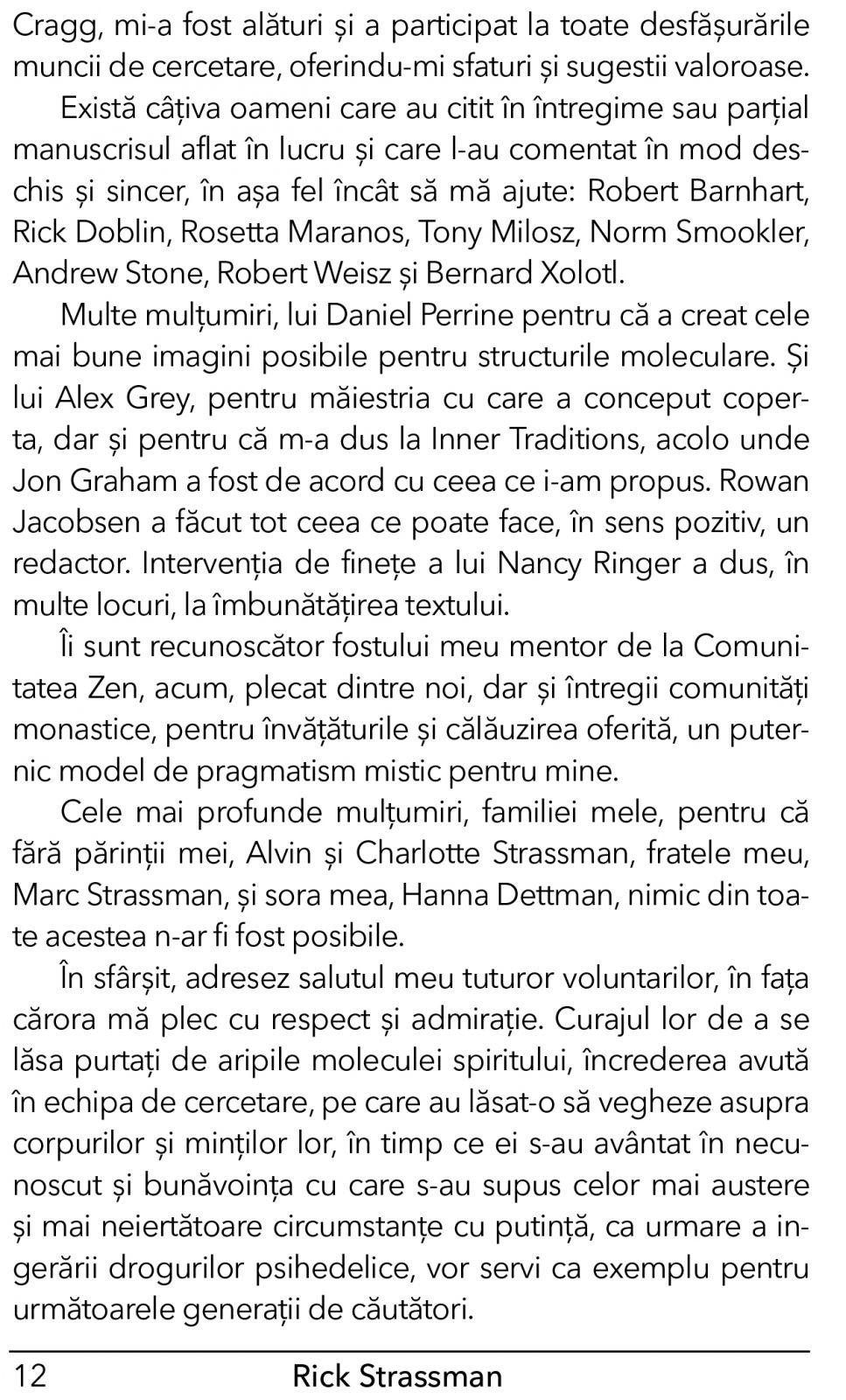 Cragg, mi-a fost alături și a participat la toate desfășurările muncii de cercetare, oferindu-mi sfaturi și sugestii valoroase.

Există câțiva oameni care au citit în întregime sau parțial manuscrisul aflat în lucru și care l-au comentat în mod deschis și sincer, în așa fel încât să mă ajute: Robert Barnhart, Rick Doblin, Rosetta Maranos, Tony Milosz, Norm Smookler, Andrew Stone, Robert Weisz și Bernard Xolotl.

Multe mulțumiri, lui Daniel Perrine pentru că a creat cele mai bune imagini posibile pentru structurile moleculare. Și lui Alex Grey, pentru măiestria cu care a conceput coperta, dar și pentru că m-a dus la Inner Traditions, acolo unde Jon Graham a fost de acord cu ceea ce i-am propus. Rowan Jacobsen a făcut tot ceea ce poate face, în sens pozitiv, un redactor. Intervenția de finețe a lui Nancy Ringer a dus, în multe locuri, la îmbunătățirea textului.

Îi sunt recunoscător fostului meu mentor de la Comunitatea Zen, acum, plecat dintre noi, dar și întregii comunități monastice, pentru învățăturile și călăuzirea oferită, un puternic model de pragmatism mistic pentru mine.

Cele mai profunde mulțumiri, familiei mele, pentru că fără părinții mei, Alvin și Charlotte Strassman, fratele meu, Marc Strassman, și sora mea, Hanna Dettman, nimic din toate acestea n-ar fi fost posibile.

În sfârșit, adresez salutul meu tuturor voluntarilor, în fața cărora mă plec cu respect și admirație. Curajul lor de a se lăsa purtați de aripile moleculei spiritului, încrederea avută în echipa de cercetare, pe care au lăsat-o să vegheze asupra corpurilor și minților lor, în timp ce ei s-au avântat în necunoscut și bunăvoința cu care s-au supus celor mai austere și mai neiertătoare circumstanțe cu putință, ca urmare a ingerării drogurilor psihedelice, vor servi ca exemplu pentru următoarele generații de căutători.

12 Rick Strassman